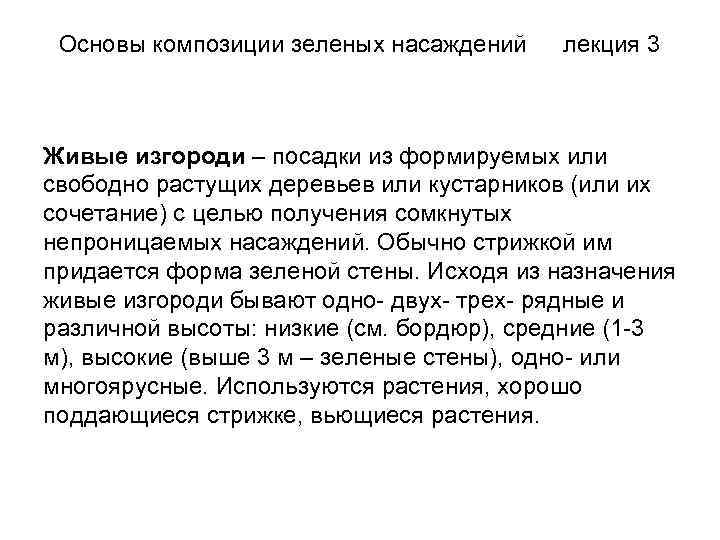 Основы композиции зеленых насаждений лекция 3

Живые изгороди – посадки из формируемых или свободно растущих деревьев или кустарников (или их сочетание) с целью получения сомкнутых непроницаемых насаждений. Обычно стрижкой им придается форма зеленой стены. Исходя из назначения живые изгороди бывают одно- двух- трех- рядные и различной высоты: низкие (см. бордюр), средние (1-3 м), высокие (выше 3 м – зеленые стены), одно- или многоярусные. Используются растения, хорошо поддающиеся стрижке, вьющиеся растения.